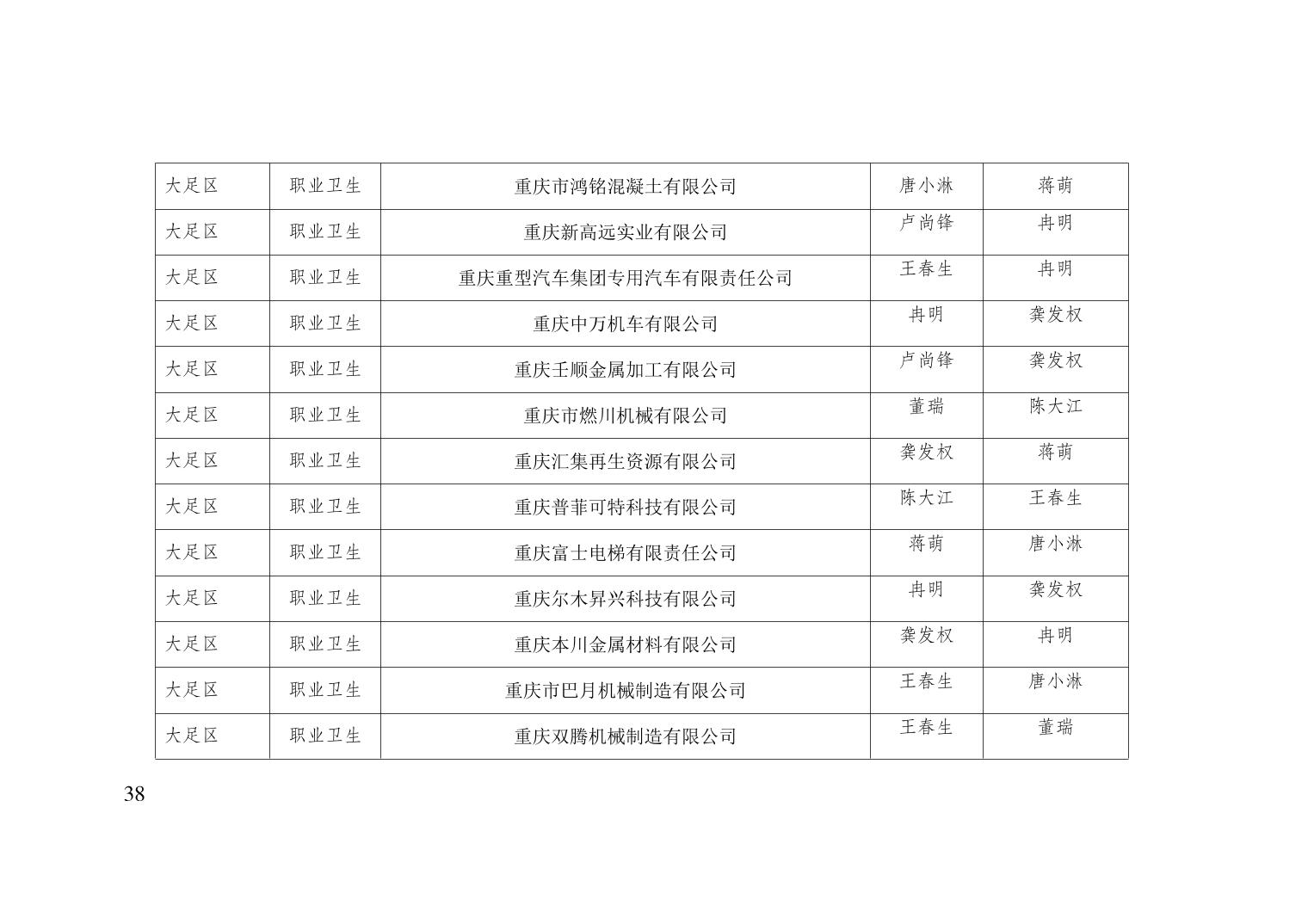 | 大足区 | 职业卫生 | 重庆市鸿铭混凝土有限公司 | 唐小淋 | 蒋萌 |
|---|---|---|---|---|
| 大足区 | 职业卫生 | 重庆新高远实业有限公司 | 卢尚锋 | 冉明 |
| 大足区 | 职业卫生 | 重庆重型汽车集团专用汽车有限责任公司 | 王春生 | 冉明 |
| 大足区 | 职业卫生 | 重庆中万机车有限公司 | 冉明 | 龚发权 |
| 大足区 | 职业卫生 | 重庆壬顺金属加工有限公司 | 卢尚锋 | 龚发权 |
| 大足区 | 职业卫生 | 重庆市燃川机械有限公司 | 董瑞 | 陈大江 |
| 大足区 | 职业卫生 | 重庆汇集再生资源有限公司 | 龚发权 | 蒋萌 |
| 大足区 | 职业卫生 | 重庆普菲可特科技有限公司 | 陈大江 | 王春生 |
| 大足区 | 职业卫生 | 重庆富士电梯有限责任公司 | 蒋萌 | 唐小淋 |
| 大足区 | 职业卫生 | 重庆尔木昇兴科技有限公司 | 冉明 | 龚发权 |
| 大足区 | 职业卫生 | 重庆本川金属材料有限公司 | 龚发权 | 冉明 |
| 大足区 | 职业卫生 | 重庆市巴月机械制造有限公司 | 王春生 | 唐小淋 |
| 大足区 | 职业卫生 | 重庆双腾机械制造有限公司 | 王春生 | 董瑞 |

38